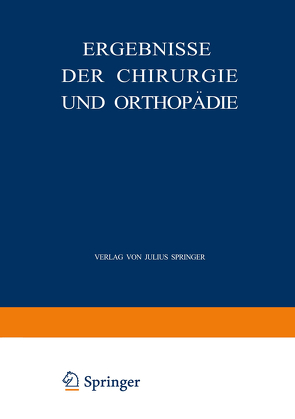 ERGEBNISSE
DER CHIRURGIE
UND ORTHOPÄDIE

VERLAG VON JULIUS SPRINGER

Springer